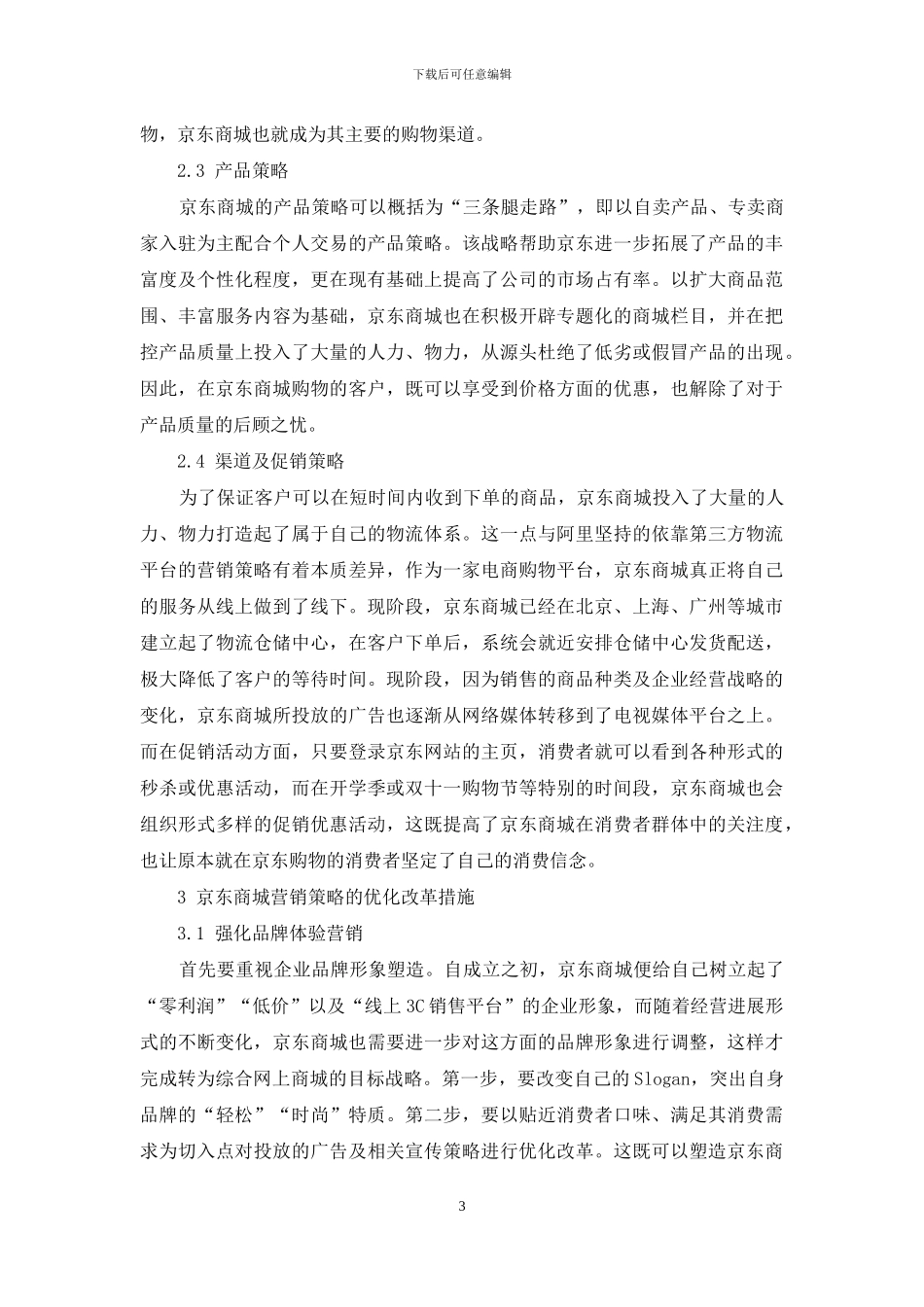 下载后可任意编辑

物，京东商城也就成为其主要的购物渠道。

2.3 产品策略

京东商城的产品策略可以概括为“三条腿走路”，即以自卖产品、专卖商家入驻为主配合个人交易的产品策略。该战略帮助京东进一步拓展了产品的丰富度及个性化程度，更在现有基础上提高了公司的市场占有率。以扩大商品范围、丰富服务内容为基础，京东商城也在积极开辟专题化的商城栏目，并在把控产品质量上投入了大量的人力、物力，从源头杜绝了低劣或假冒产品的出现。因此，在京东商城购物的客户，既可以享受到价格方面的优惠，也解除了对于产品质量的后顾之忧。

2.4 渠道及促销策略

为了保证客户可以在短时间内收到下单的商品，京东商城投入了大量的人力、物力打造起了属于自己的物流体系。这一点与阿里坚持的依靠第三方物流平台的营销策略有着本质差异，作为一家电商购物平台，京东商城真正将自己的服务从线上做到了线下。现阶段，京东商城已经在北京、上海、广州等城市建立起了物流仓储中心，在客户下单后，系统会就近安排仓储中心发货配送，极大降低了客户的等待时间。现阶段，因为销售的商品种类及企业经营战略的变化，京东商城所投放的广告也逐渐从网络媒体转移到了电视媒体平台之上。而在促销活动方面，只要登录京东网站的主页，消费者就可以看到各种形式的秒杀或优惠活动，而在开学季或双十一购物节等特别的时间段，京东商城也会组织形式多样的促销优惠活动，这既提高了京东商城在消费者群体中的关注度，也让原本就在京东购物的消费者坚定了自己的消费信念。

3 京东商城营销策略的优化改革措施

3.1 强化品牌体验营销

首先要重视企业品牌形象塑造。自成立之初，京东商城便给自己树立起了“零利润”“低价”以及“线上 3C 销售平台”的企业形象，而随着经营进展形式的不断变化，京东商城也需要进一步对这方面的品牌形象进行调整，这样才完成转为综合网上商城的目标战略。第一步，要改变自己的 Slogan，突出自身品牌的“轻松”“时尚”特质。第二步，要以贴近消费者口味、满足其消费需求为切入点对投放的广告及相关宣传策略进行优化改革。这既可以塑造京东商

3